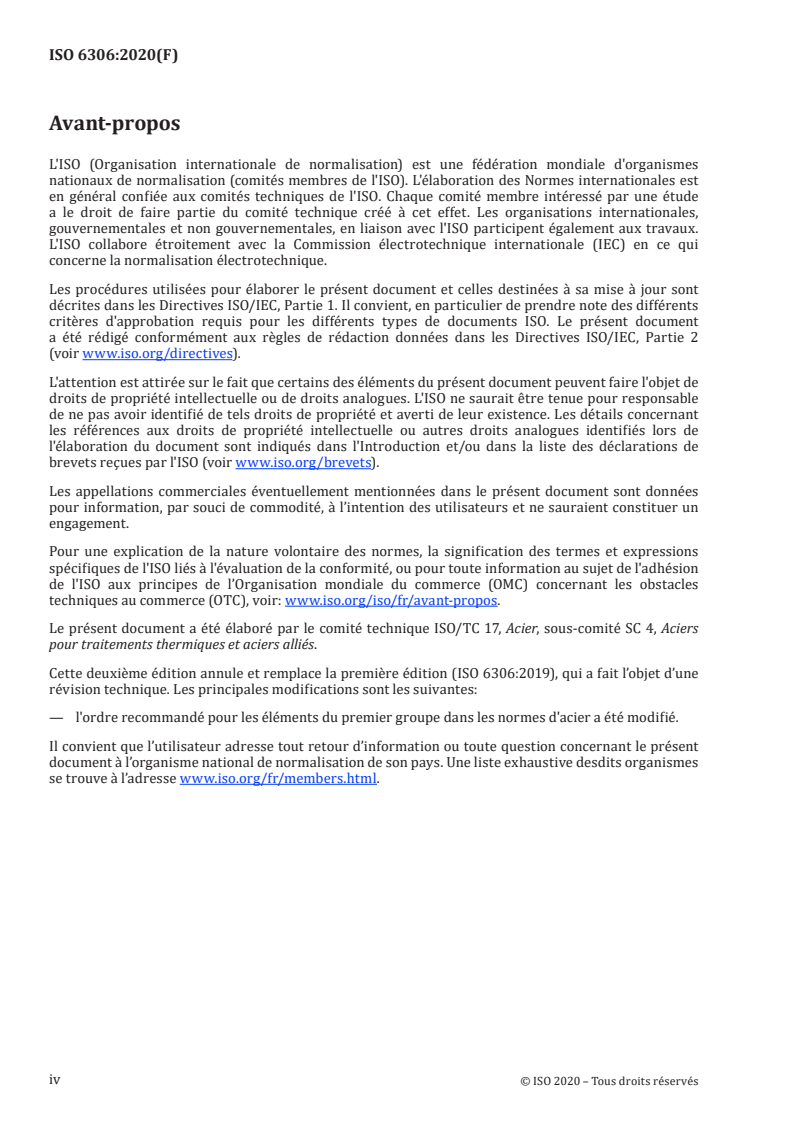 ISO 6306:2020(F)

Avant-propos

L'ISO (Organisation internationale de normalisation) est une fédération mondiale d'organismes nationaux de normalisation (comités membres de l'ISO). L'élaboration des Normes internationales est en général confiée aux comités techniques de l'ISO. Chaque comité membre intéressé par une étude a le droit de faire partie du comité technique créé à cet effet. Les organisations internationales, gouvernementales et non gouvernementales, en liaison avec l'ISO participent également aux travaux. L'ISO collabore étroitement avec la Commission électrotechnique internationale (IEC) en ce qui concerne la normalisation électrotechnique.

Les procédures utilisées pour élaborer le présent document et celles destinées à sa mise à jour sont décrites dans les Directives ISO/IEC, Partie 1. Il convient, en particulier de prendre note des différents critères d'approbation requis pour les différents types de documents ISO. Le présent document a été rédigé conformément aux règles de rédaction données dans les Directives ISO/IEC, Partie 2 (voir www.iso.org/directives).

L'attention est attirée sur le fait que certains des éléments du présent document peuvent faire l'objet de droits de propriété intellectuelle ou de droits analogues. L'ISO ne saurait être tenue pour responsable de ne pas avoir identifié de tels droits de propriété et averti de leur existence. Les détails concernant les références aux droits de propriété intellectuelle ou autres droits analogues identifiés lors de l'élaboration du document sont indiqués dans l'Introduction et/ou dans la liste des déclarations de brevets reçues par l'ISO (voir www.iso.org/brevets).

Les appellations commerciales éventuellement mentionnées dans le présent document sont données pour information, par souci de commodité, à l'intention des utilisateurs et ne sauraient constituer un engagement.

Pour une explication de la nature volontaire des normes, la signification des termes et expressions spécifiques de l'ISO liés à l'évaluation de la conformité, ou pour toute information au sujet de l'adhésion de l'ISO aux principes de l'Organisation mondiale du commerce (OMC) concernant les obstacles techniques au commerce (OTC), voir: www.iso.org/iso/fr/avant-propos.

Le présent document a été élaboré par le comité technique ISO/TC 17, Acier, sous-comité SC 4, Aciers pour traitements thermiques et aciers alliés.

Cette deuxième édition annule et remplace la première édition (ISO 6306:2019), qui a fait l'objet d'une révision technique. Les principales modifications sont les suivantes:

— l'ordre recommandé pour les éléments du premier groupe dans les normes d'acier a été modifié.

Il convient que l'utilisateur adresse tout retour d'information ou toute question concernant le présent document à l'organisme national de normalisation de son pays. Une liste exhaustive desdits organismes se trouve à l'adresse www.iso.org/fr/members.html.

iv

© ISO 2020 – Tous droits réservés